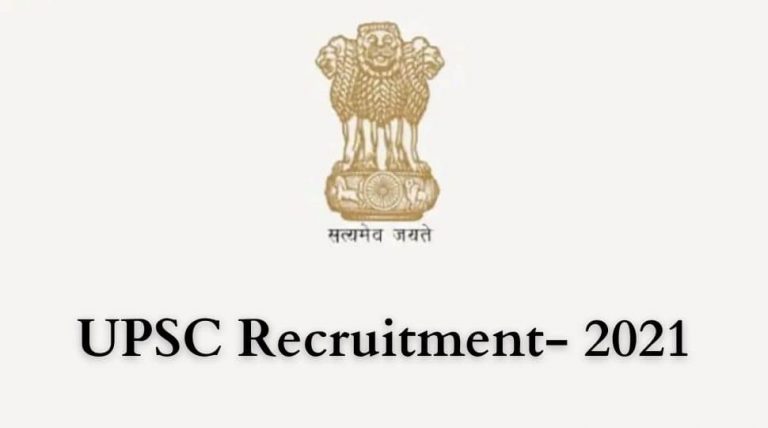 सत्यमेव जयते

UPSC Recruitment- 2021